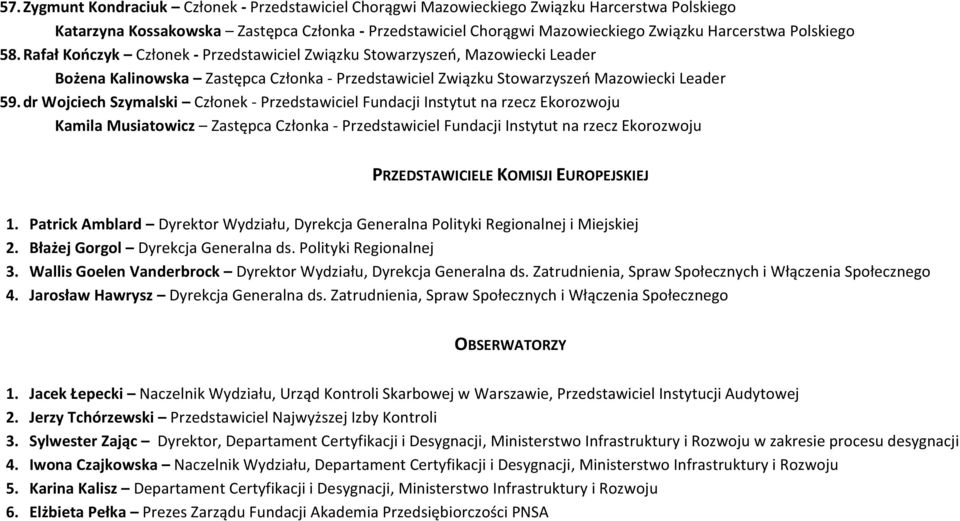 57. Zygmunt Kondraciuk – Członek - Przedstawiciel Chorągwi Mazowieckiego Związku Harcerstwa Polskiego
Katarzyna Kossakowska – Zastępca Członka - Przedstawiciel Chorągwi Mazowieckiego Związku Harcerstwa Polskiego
58. Rafał Kończyk – Członek - Przedstawiciel Związku Stowarzyszeń, Mazowiecki Leader
Bożena Kalinowska – Zastępca Członka - Przedstawiciel Związku Stowarzyszeń Mazowiecki Leader
59. dr Wojciech Szymalski – Członek - Przedstawiciel Fundacji Instytut na rzecz Ekorozwoju
Kamila Musiatowicz – Zastępca Członka - Przedstawiciel Fundacji Instytut na rzecz Ekorozwoju

PRZEDSTAWICIELE KOMISJI EUROPEJSKIEJ

1. Patrick Amblard – Dyrektor Wydziału, Dyrekcja Generalna Polityki Regionalnej i Miejskiej
2. Błażej Gorgol – Dyrekcja Generalna ds. Polityki Regionalnej
3. Wallis Goelen Vanderbrock – Dyrektor Wydziału, Dyrekcja Generalna ds. Zatrudnienia, Spraw Społecznych i Włączenia Społecznego
4. Jarosław Hawrysz – Dyrekcja Generalna ds. Zatrudnienia, Spraw Społecznych i Włączenia Społecznego

OBSERWATORZY

1. Jacek Łepecki – Naczelnik Wydziału, Urząd Kontroli Skarbowej w Warszawie, Przedstawiciel Instytucji Audytowej
2. Jerzy Tchórzewski – Przedstawiciel Najwyższej Izby Kontroli
3. Sylwester Zając – Dyrektor, Departament Certyfikacji i Desygnacji, Ministerstwo Infrastruktury i Rozwoju w zakresie procesu desygnacji
4. Iwona Czajkowska – Naczelnik Wydziału, Departament Certyfikacji i Desygnacji, Ministerstwo Infrastruktury i Rozwoju
5. Karina Kalisz – Departament Certyfikacji i Desygnacji, Ministerstwo Infrastruktury i Rozwoju
6. Elżbieta Pełka – Prezes Zarządu Fundacji Akademia Przedsiębiorczości PNSA